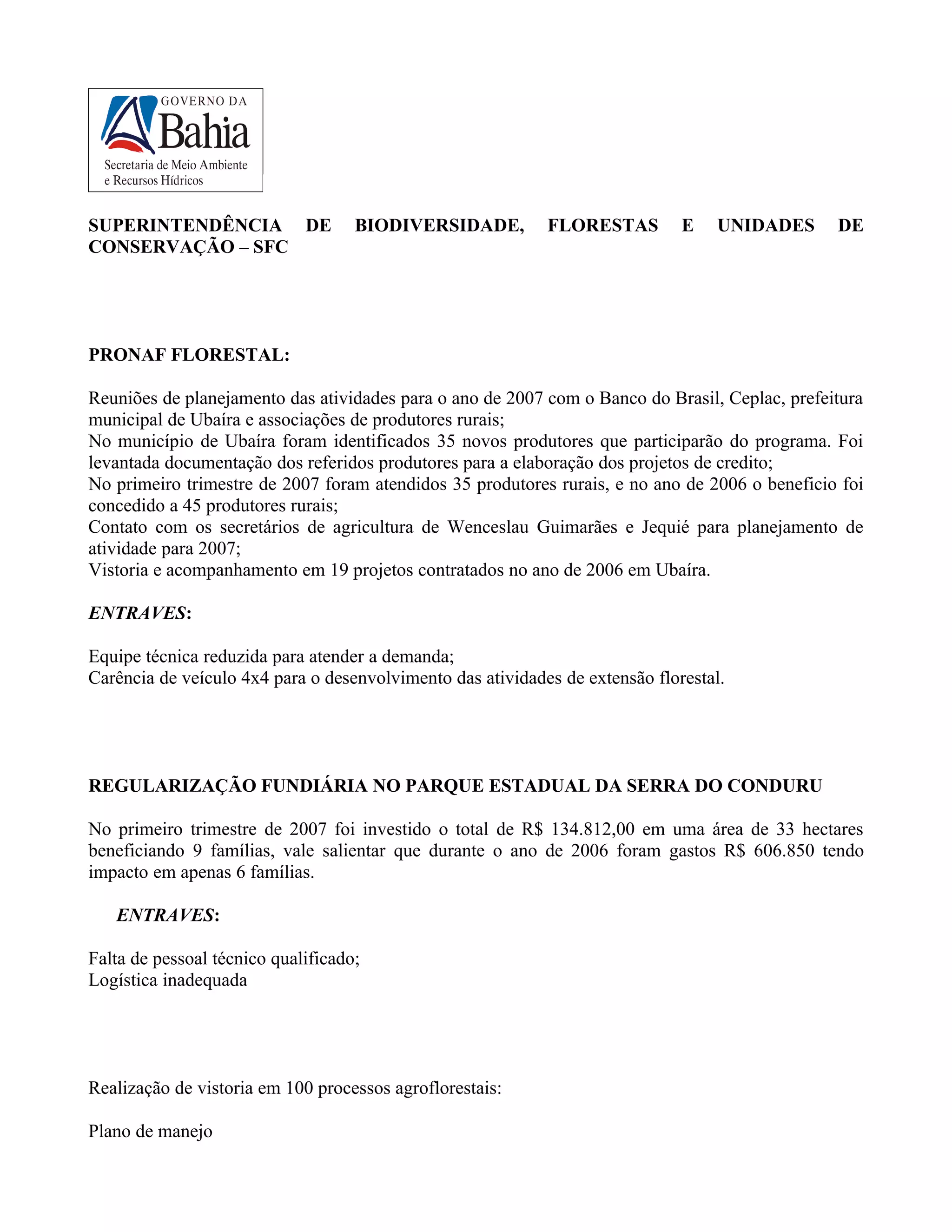 GOVERNO DA
Bahia
Secretaria de Meio Ambiente
e Recursos Hídricos

SUPERINTENDÊNCIA DE BIODIVERSIDADE, FLORESTAS E UNIDADES DE CONSERVAÇÃO – SFC

PRONAF FLORESTAL:

Reuniões de planejamento das atividades para o ano de 2007 com o Banco do Brasil, Ceplac, prefeitura municipal de Ubaíra e associações de produtores rurais;
No município de Ubaíra foram identificados 35 novos produtores que participarão do programa. Foi levantada documentação dos referidos produtores para a elaboração dos projetos de credito;
No primeiro trimestre de 2007 foram atendidos 35 produtores rurais, e no ano de 2006 o beneficio foi concedido a 45 produtores rurais;
Contato com os secretários de agricultura de Wenceslau Guimarães e Jequié para planejamento de atividade para 2007;
Vistoria e acompanhamento em 19 projetos contratados no ano de 2006 em Ubaíra.

ENTRAVES:

Equipe técnica reduzida para atender a demanda;
Carência de veículo 4x4 para o desenvolvimento das atividades de extensão florestal.

REGULARIZAÇÃO FUNDIÁRIA NO PARQUE ESTADUAL DA SERRA DO CONDURU

No primeiro trimestre de 2007 foi investido o total de R$ 134.812,00 em uma área de 33 hectares beneficiando 9 famílias, vale salientar que durante o ano de 2006 foram gastos R$ 606.850 tendo impacto em apenas 6 famílias.

ENTRAVES:

Falta de pessoal técnico qualificado;
Logística inadequada

Realização de vistoria em 100 processos agroflorestais:

Plano de manejo